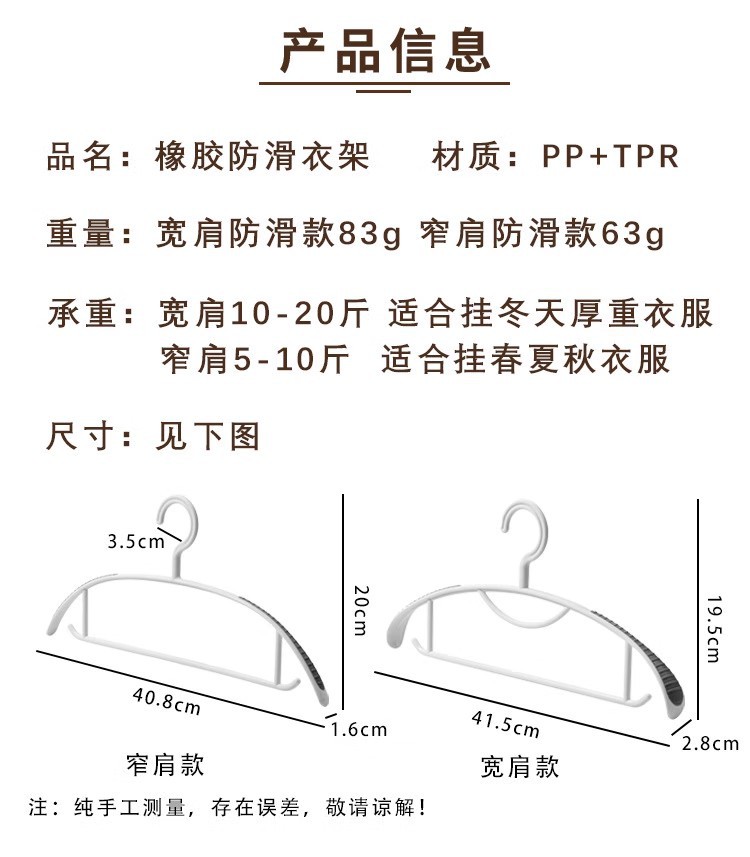 产品信息

品名：橡胶防滑衣架 材质：PP+TPR

重量：宽肩防滑款83g 窄肩防滑款63g

承重：宽肩10-20斤 适合挂冬天厚重衣服
窄肩5-10斤 适合挂春夏秋衣服

尺寸：见下图

3.5cm
20cm
40.8cm
1.6cm
窄肩款

19.5cm
41.5cm
2.8cm
宽肩款

注：纯手工测量，存在误差，敬请谅解！